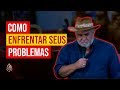 COMO
ENFRENTAR SEUS
PROBLEMAS